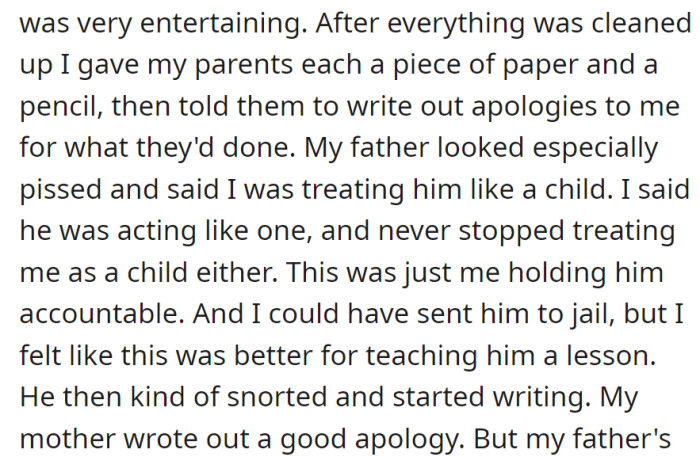 was very entertaining. After everything was cleaned up I gave my parents each a piece of paper and a pencil, then told them to write out apologies to me for what they'd done. My father looked especially pissed and said I was treating him like a child. I said he was acting like one, and never stopped treating me as a child either. This was just me holding him accountable. And I could have sent him to jail, but I felt like this was better for teaching him a lesson. He then kind of snorted and started writing. My mother wrote out a good apology. But my father's